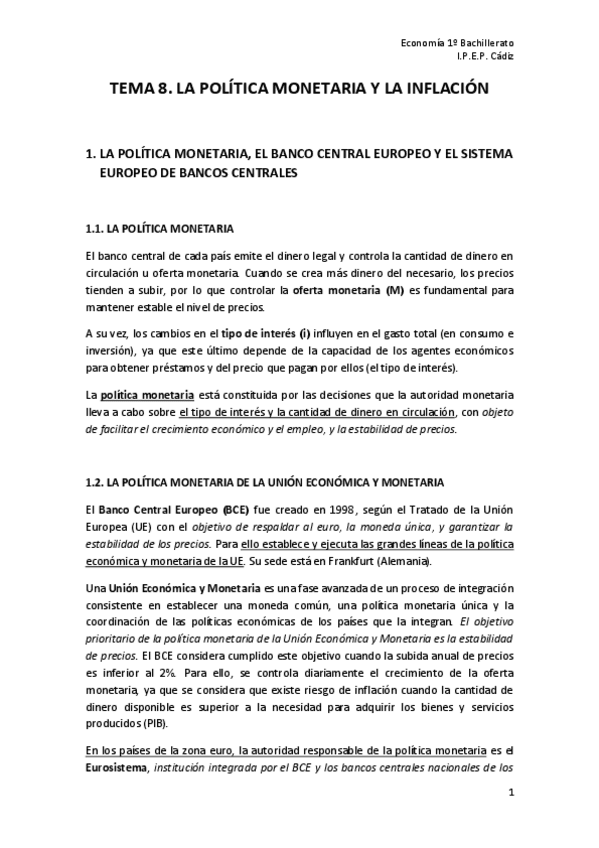 Economía 1º Bachillerato
I.P.E.P. Cádiz

TEMA 8. LA POLÍTICA MONETARIA Y LA INFLACIÓN

1. LA POLÍTICA MONETARIA, EL BANCO CENTRAL EUROPEO Y EL SISTEMA EUROPEO DE BANCOS CENTRALES

1.1. LA POLÍTICA MONETARIA

El banco central de cada país emite el dinero legal y controla la cantidad de dinero en circulación u oferta monetaria. Cuando se crea más dinero del necesario, los precios tienden a subir, por lo que controlar la oferta monetaria (M) es fundamental para mantener estable el nivel de precios.

A su vez, los cambios en el tipo de interés (i) influyen en el gasto total (en consumo e inversión), ya que este último depende de la capacidad de los agentes económicos para obtener préstamos y del precio que pagan por ellos (el tipo de interés).

La política monetaria está constituida por las decisiones que la autoridad monetaria lleva a cabo sobre el tipo de interés y la cantidad de dinero en circulación, con objeto de facilitar el crecimiento económico y el empleo, y la estabilidad de precios.

1.2. LA POLÍTICA MONETARIA DE LA UNIÓN ECONÓMICA Y MONETARIA

El Banco Central Europeo (BCE) fue creado en 1998, según el Tratado de la Unión Europea (UE) con el objetivo de respaldar al euro, la moneda única, y garantizar la estabilidad de los precios. Para ello establece y ejecuta las grandes líneas de la política económica y monetaria de la UE. Su sede está en Frankfurt (Alemania).

Una Unión Económica y Monetaria es una fase avanzada de un proceso de integración consistente en establecer una moneda común, una política monetaria única y la coordinación de las políticas económicas de los países que la integran. El objetivo prioritario de la política monetaria de la Unión Económica y Monetaria es la estabilidad de precios. El BCE considera cumplido este objetivo cuando la subida anual de precios es inferior al 2%. Para ello, se controla diariamente el crecimiento de la oferta monetaria, ya que se considera que existe riesgo de inflación cuando la cantidad de dinero disponible es superior a la necesidad para adquirir los bienes y servicios producidos (PIB).

En los países de la zona euro, la autoridad responsable de la política monetaria es el Eurosistema, institución integrada por el BCE y los bancos centrales nacionales de los

1